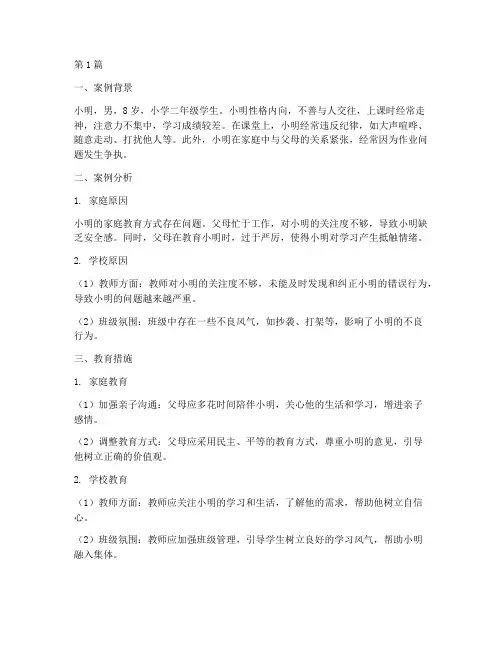 第1篇

一、案例背景

小明，男，8岁，小学二年级学生。小明性格内向，不善与人交往，上课时经常走神，注意力不集中，学习成绩较差。在课堂上，小明经常违反纪律，如大声喧哗、随意走动、打扰他人等。此外，小明在家庭中与父母的关系紧张，经常因为作业问题发生争执。

二、案例分析

1. 家庭原因

小明的家庭教育方式存在问题。父母忙于工作，对小明的关注度不够，导致小明缺乏安全感。同时，父母在教育小明时，过于严厉，使得小明对学习产生抵触情绪。

2. 学校原因

（1）教师方面：教师对小明的关注度不够，未能及时发现和纠正小明的错误行为，导致小明的问题越来越严重。

（2）班级氛围：班级中存在一些不良风气，如抄袭、打架等，影响了小明的不良行为。

三、教育措施

1. 家庭教育

（1）加强亲子沟通：父母应多花时间陪伴小明，关心他的生活和学习，增进亲子感情。

（2）调整教育方式：父母应采用民主、平等的教育方式，尊重小明的意见，引导他树立正确的价值观。

2. 学校教育

（1）教师方面：教师应关注小明的学习和生活，了解他的需求，帮助他树立自信心。

（2）班级氛围：教师应加强班级管理，引导学生树立良好的学习风气，帮助小明融入集体。